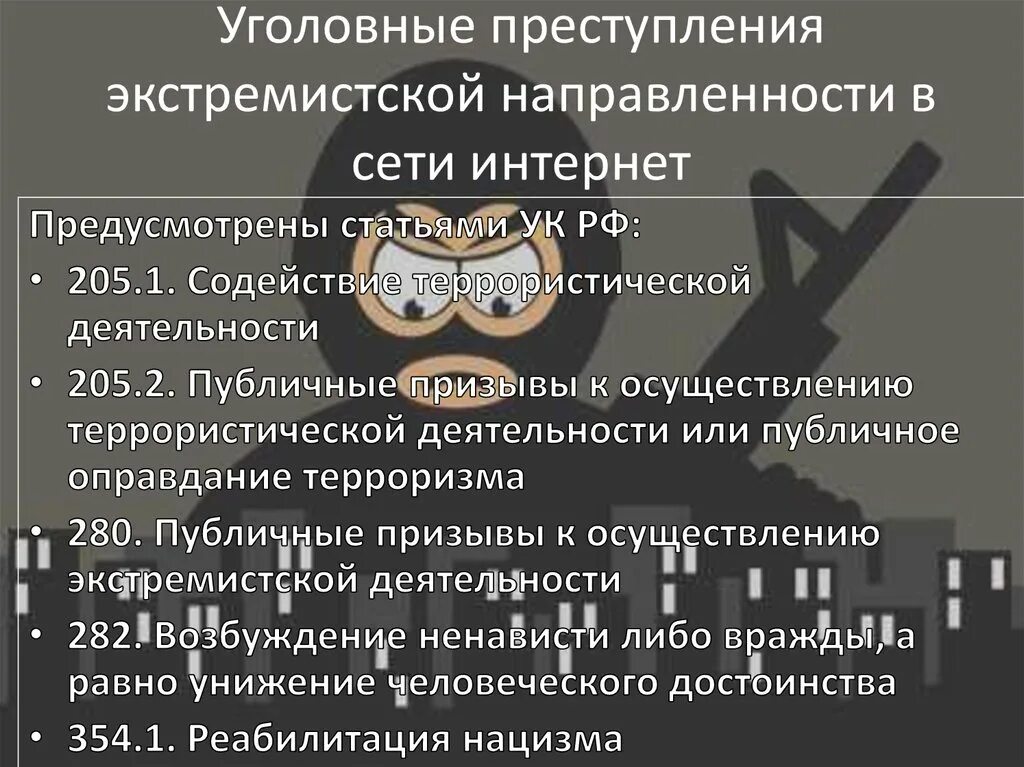 Уголовные преступления экстремистской направленности в сети интернет

Предусмотрены статьями УК РФ:

• 205.1. Содействие террористической деятельности
• 205.2. Публичные призывы к осуществлению террористической деятельности или публичное оправдание терроризма
• 280. Публичные призывы к осуществлению экстремистской деятельности
• 282. Возбуждение ненависти либо вражды, а равно унижение человеческого достоинства
• 354.1. Реабилитация нацизма